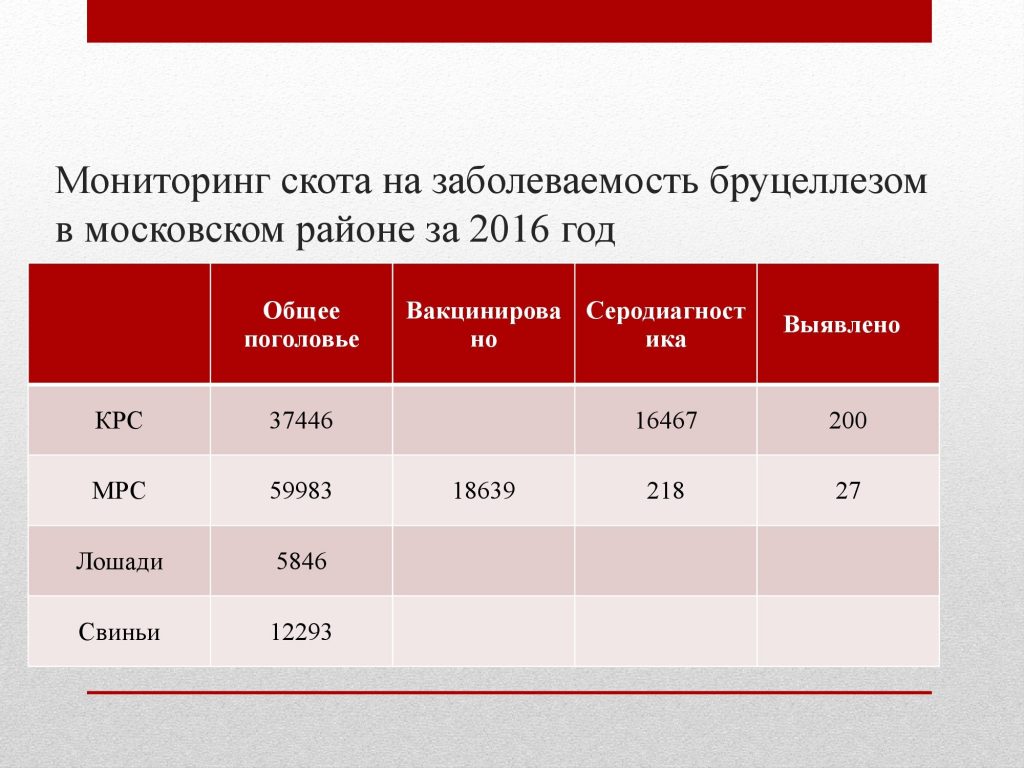 Мониторинг скота на заболеваемость бруцеллезом в московском районе за 2016 год

| | Общее поголовье | Вакцинировано | Серодиагностика | Выявлено |
|---|---|---|---|---|
| КРС | 37446 | | 16467 | 200 |
| МРС | 59983 | 18639 | 218 | 27 |
| Лошади | 5846 | | | |
| Свиньи | 12293 | | | |